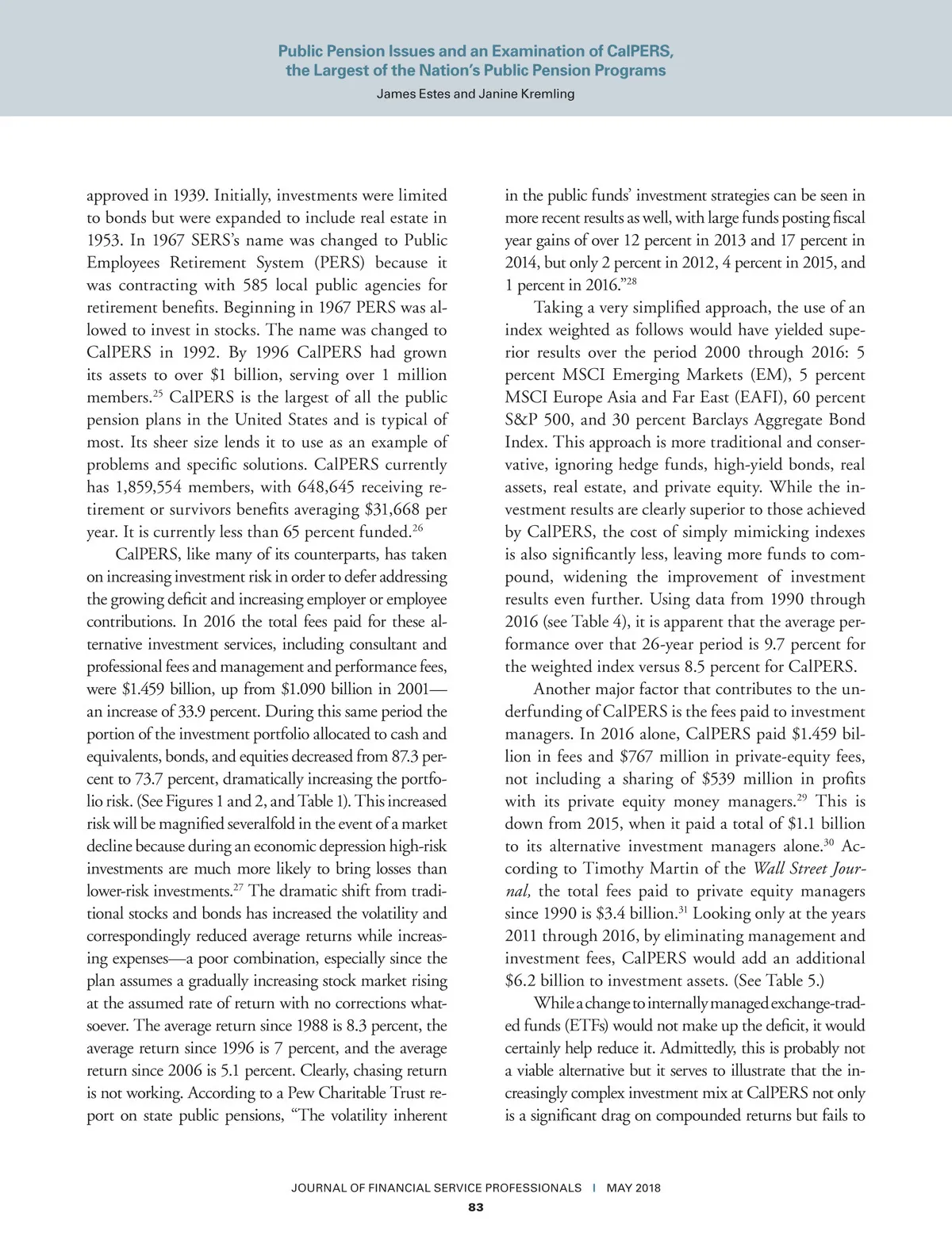 Public Pension Issues and an Examination of CalPERS, the Largest of the Nation's Public Pension Programs
James Estes and Janine Kremling

approved in 1939. Initially, investments were limited to bonds but were expanded to include real estate in 1953. In 1967 SERS's name was changed to Public Employees Retirement System (PERS) because it was contracting with 585 local public agencies for retirement benefits. Beginning in 1967 PERS was allowed to invest in stocks. The name was changed to CalPERS in 1992. By 1996 CalPERS had grown its assets to over \$1 billion, serving over 1 million members.$^{25}$ CalPERS is the largest of all the public pension plans in the United States and is typical of most. Its sheer size lends it to use as an example of problems and specific solutions. CalPERS currently has 1,859,554 members, with 648,645 receiving retirement or survivors benefits averaging \$31,668 per year. It is currently less than 65 percent funded.$^{26}$

CalPERS, like many of its counterparts, has taken on increasing investment risk in order to defer addressing the growing deficit and increasing employer or employee contributions. In 2016 the total fees paid for these alternative investment services, including consultant and professional fees and management and performance fees, were \$1.459 billion, up from \$1.090 billion in 2001—an increase of 33.9 percent. During this same period the portion of the investment portfolio allocated to cash and equivalents, bonds, and equities decreased from 87.3 percent to 73.7 percent, dramatically increasing the portfolio risk. (See Figures 1 and 2, and Table 1). This increased risk will be magnified severalfold in the event of a market decline because during an economic depression high-risk investments are much more likely to bring losses than lower-risk investments.$^{27}$ The dramatic shift from traditional stocks and bonds has increased the volatility and correspondingly reduced average returns while increasing expenses—a poor combination, especially since the plan assumes a gradually increasing stock market rising at the assumed rate of return with no corrections whatsoever. The average return since 1988 is 8.3 percent, the average return since 1996 is 7 percent, and the average return since 2006 is 5.1 percent. Clearly, chasing return is not working. According to a Pew Charitable Trust report on state public pensions, "The volatility inherent in the public funds' investment strategies can be seen in more recent results as well, with large funds posting fiscal year gains of over 12 percent in 2013 and 17 percent in 2014, but only 2 percent in 2012, 4 percent in 2015, and 1 percent in 2016."$^{28}$

Taking a very simplified approach, the use of an index weighted as follows would have yielded superior results over the period 2000 through 2016: 5 percent MSCI Emerging Markets (EM), 5 percent MSCI Europe Asia and Far East (EAFI), 60 percent S&P 500, and 30 percent Barclays Aggregate Bond Index. This approach is more traditional and conservative, ignoring hedge funds, high-yield bonds, real assets, real estate, and private equity. While the investment results are clearly superior to those achieved by CalPERS, the cost of simply mimicking indexes is also significantly less, leaving more funds to compound, widening the improvement of investment results even further. Using data from 1990 through 2016 (see Table 4), it is apparent that the average performance over that 26-year period is 9.7 percent for the weighted index versus 8.5 percent for CalPERS.

Another major factor that contributes to the underfunding of CalPERS is the fees paid to investment managers. In 2016 alone, CalPERS paid \$1.459 billion in fees and \$767 million in private-equity fees, not including a sharing of \$539 million in profits with its private equity money managers.$^{29}$ This is down from 2015, when it paid a total of \$1.1 billion to its alternative investment managers alone.$^{30}$ According to Timothy Martin of the Wall Street Journal, the total fees paid to private equity managers since 1990 is \$3.4 billion.$^{31}$ Looking only at the years 2011 through 2016, by eliminating management and investment fees, CalPERS would add an additional \$6.2 billion to investment assets. (See Table 5.)

While a change to internally managed exchange-traded funds (ETFs) would not make up the deficit, it would certainly help reduce it. Admittedly, this is probably not a viable alternative but it serves to illustrate that the increasingly complex investment mix at CalPERS not only is a significant drag on compounded returns but fails to

JOURNAL OF FINANCIAL SERVICE PROFESSIONALS | MAY 2018
83